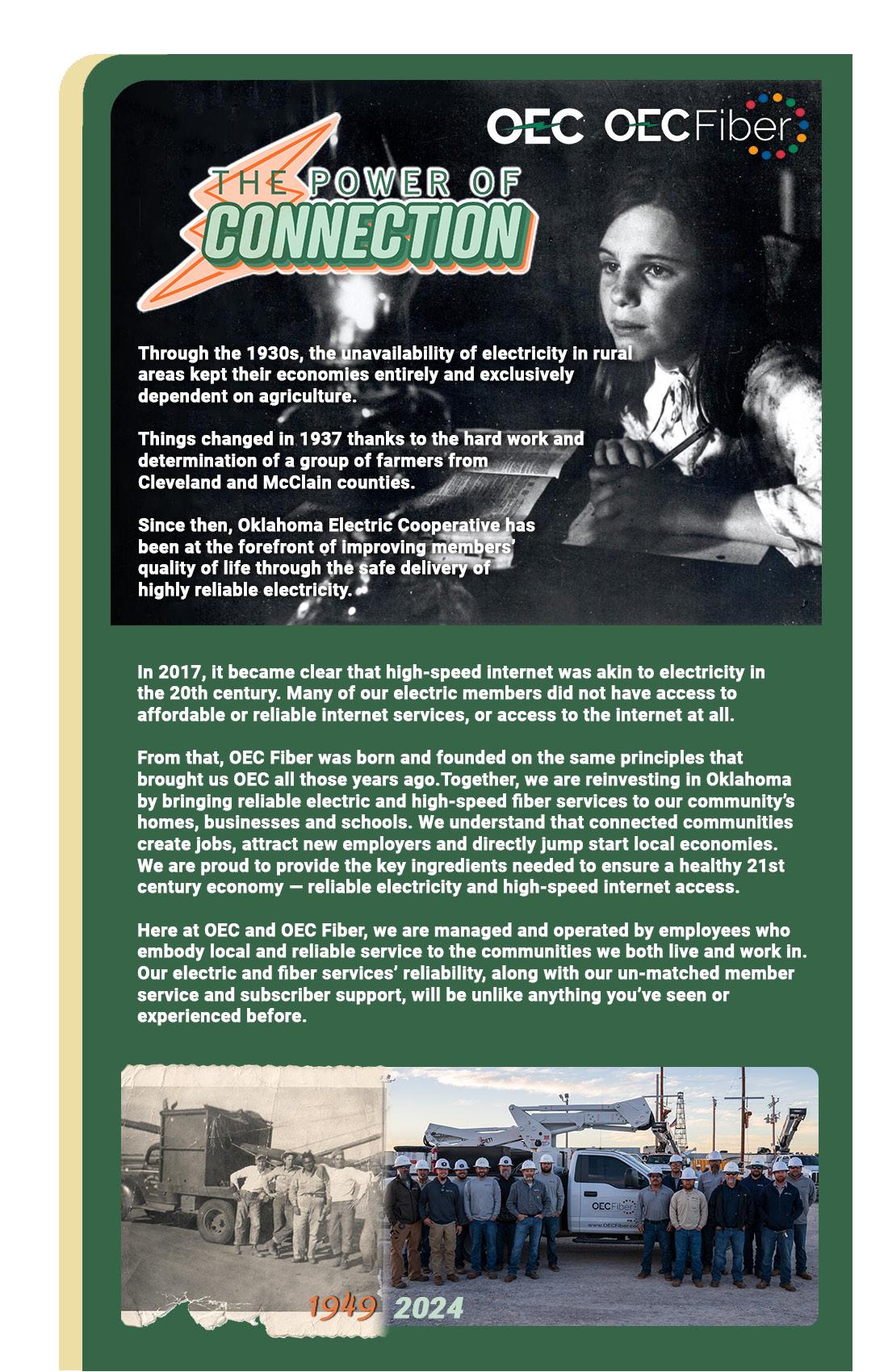 OEC OECFiber

THE POWER OF CONNECTION

Through the 1930s, the unavailability of electricity in rural areas kept their economies entirely and exclusively dependent on agriculture.

Things changed in 1937 thanks to the hard work and determination of a group of farmers from Cleveland and McClain counties.

Since then, Oklahoma Electric Cooperative has been at the forefront of improving members' quality of life through the safe delivery of highly reliable electricity.

In 2017, it became clear that high-speed internet was akin to electricity in the 20th century. Many of our electric members did not have access to affordable or reliable internet services, or access to the internet at all.

From that, OEC Fiber was born and founded on the same principles that brought us OEC all those years ago.Together, we are reinvesting in Oklahoma by bringing reliable electric and high-speed fiber services to our community's homes, businesses and schools. We understand that connected communities create jobs, attract new employers and directly jump start local economies. We are proud to provide the key ingredients needed to ensure a healthy 21st century economy — reliable electricity and high-speed internet access.

Here at OEC and OEC Fiber, we are managed and operated by employees who embody local and reliable service to the communities we both live and work in. Our electric and fiber services' reliability, along with our un-matched member service and subscriber support, will be unlike anything you've seen or experienced before.

OECFiber
www.OECFiber.com

1949 2024